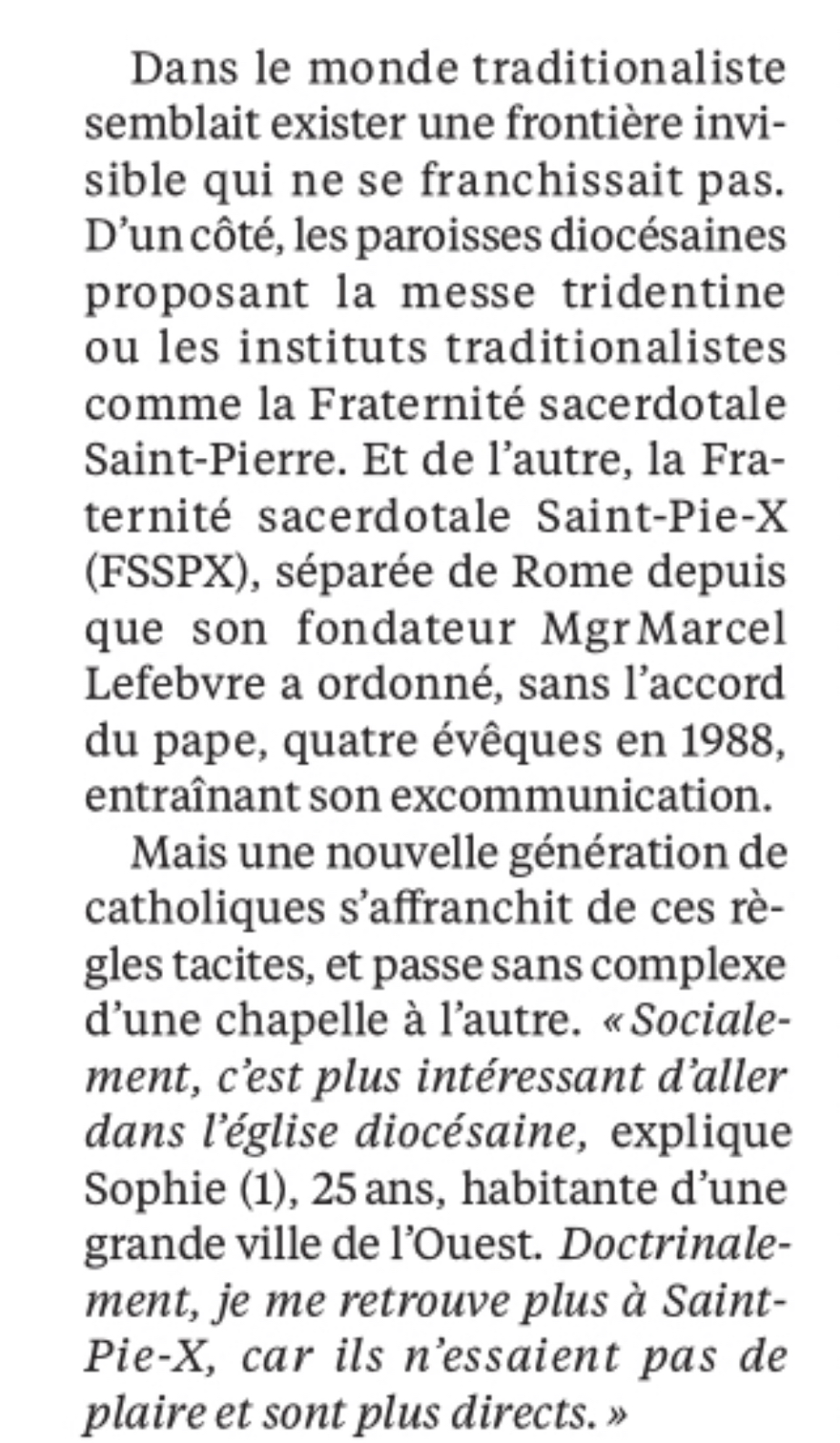 Dans le monde traditionaliste semblait exister une frontière invisible qui ne se franchissait pas. D'un côté, les paroisses diocésaines proposant la messe tridentine ou les instituts traditionalistes comme la Fraternité sacerdotale Saint-Pierre. Et de l'autre, la Fraternité sacerdotale Saint-Pie-X (FSSPX), séparée de Rome depuis que son fondateur Mgr Marcel Lefebvre a ordonné, sans l'accord du pape, quatre évêques en 1988, entraînant son excommunication.

Mais une nouvelle génération de catholiques s'affranchit de ces règles tacites, et passe sans complexe d'une chapelle à l'autre. « Socialement, c'est plus intéressant d'aller dans l'église diocésaine, explique Sophie (1), 25 ans, habitante d'une grande ville de l'Ouest. Doctrinalement, je me retrouve plus à Saint-Pie-X, car ils n'essaient pas de plaire et sont plus directs. »